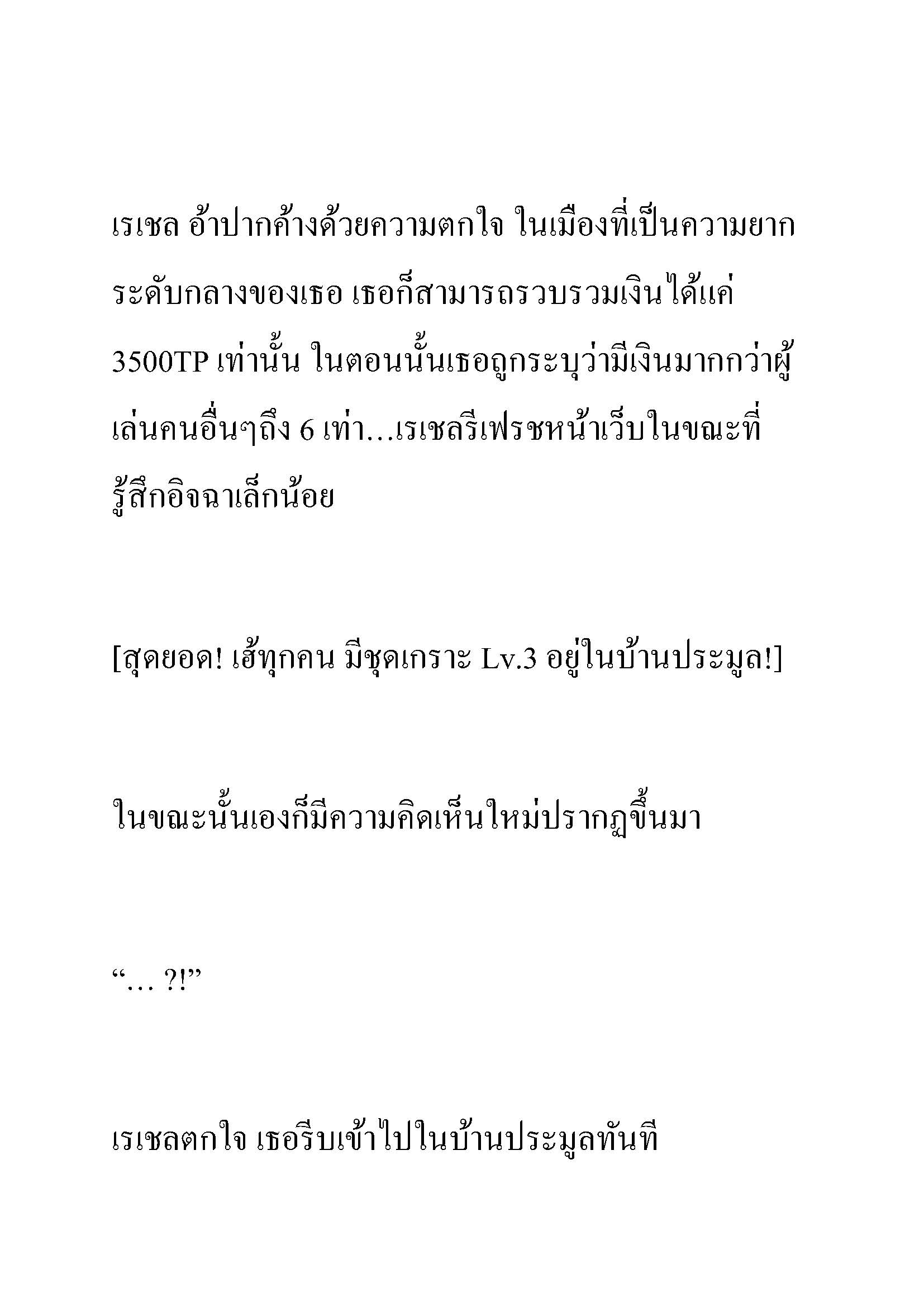 เรเชล อ้าปากค้างด้วยความตกใจ ในเมืองที่เป็นความยากระดับกลางของเธอ เธอก็สามารถรวบรวมเงินได้แค่ 3500TP เท่านั้น ในตอนนั้นเธอถูกระบุว่ามีเงินมากกว่าผู้เล่นคนอื่นๆถึง 6 เท่า…เรเชลรีเฟรชหน้าเว็บในขณะที่รู้สึกอิจฉาเล็กน้อย

[สุดยอด! เฮ้ทุกคน มีชุดเกราะ Lv.3 อยู่ในบ้านประมูล!]

ในขณะนั้นเองก็มีความคิดเห็นใหม่ปรากฏขึ้นมา

“… ?!”

เรเชลตกใจ เธอรีบเข้าไปในบ้านประมูลทันที